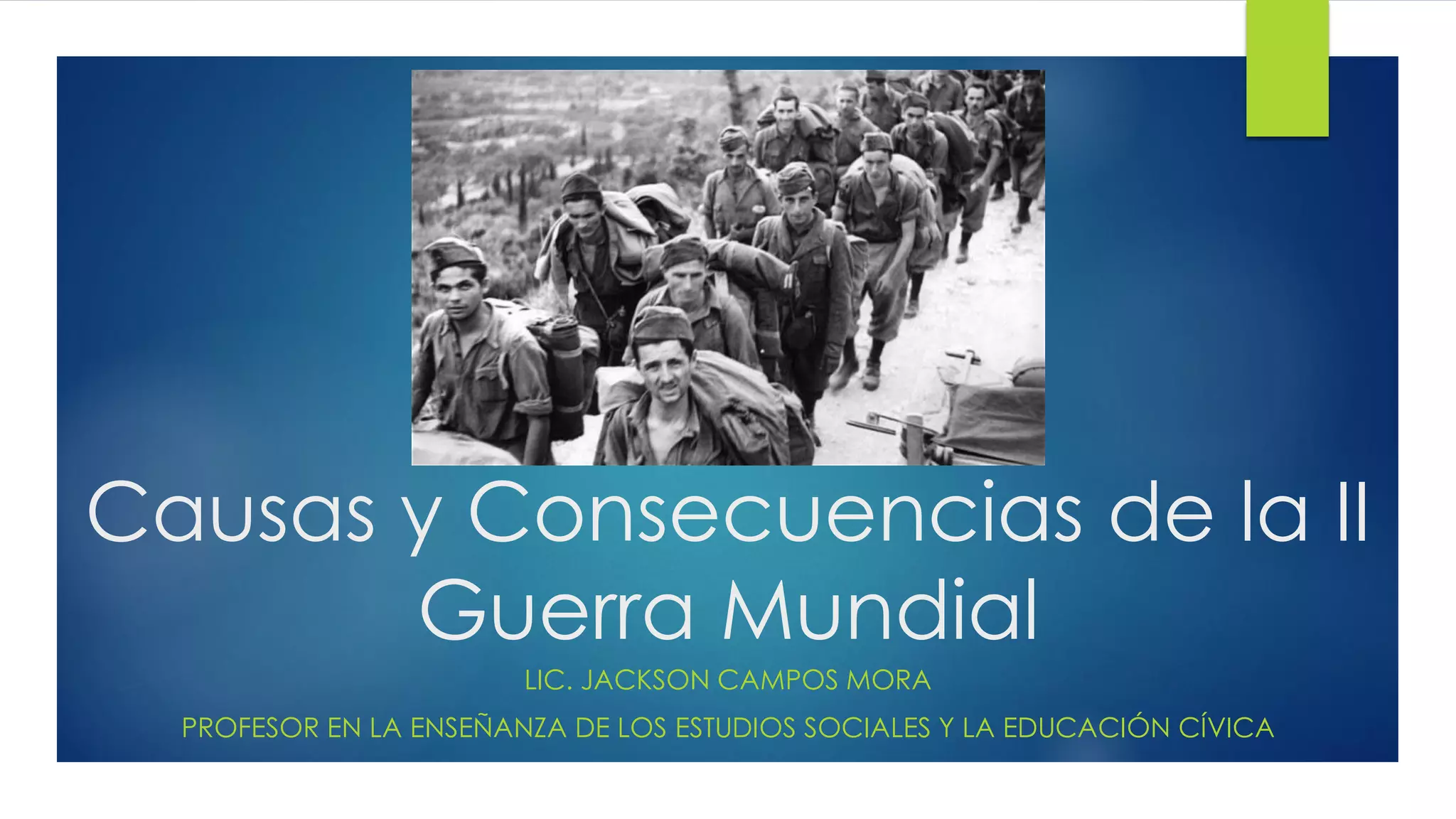 Causas y Consecuencias de la II Guerra Mundial

LIC. JACKSON CAMPOS MORA

PROFESOR EN LA ENSEÑANZA DE LOS ESTUDIOS SOCIALES Y LA EDUCACIÓN CÍVICA